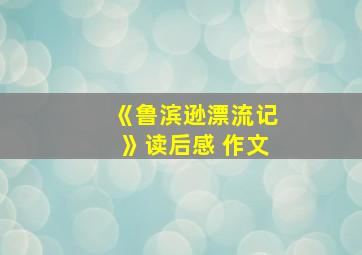 《鲁滨逊漂流记》读后感 作文